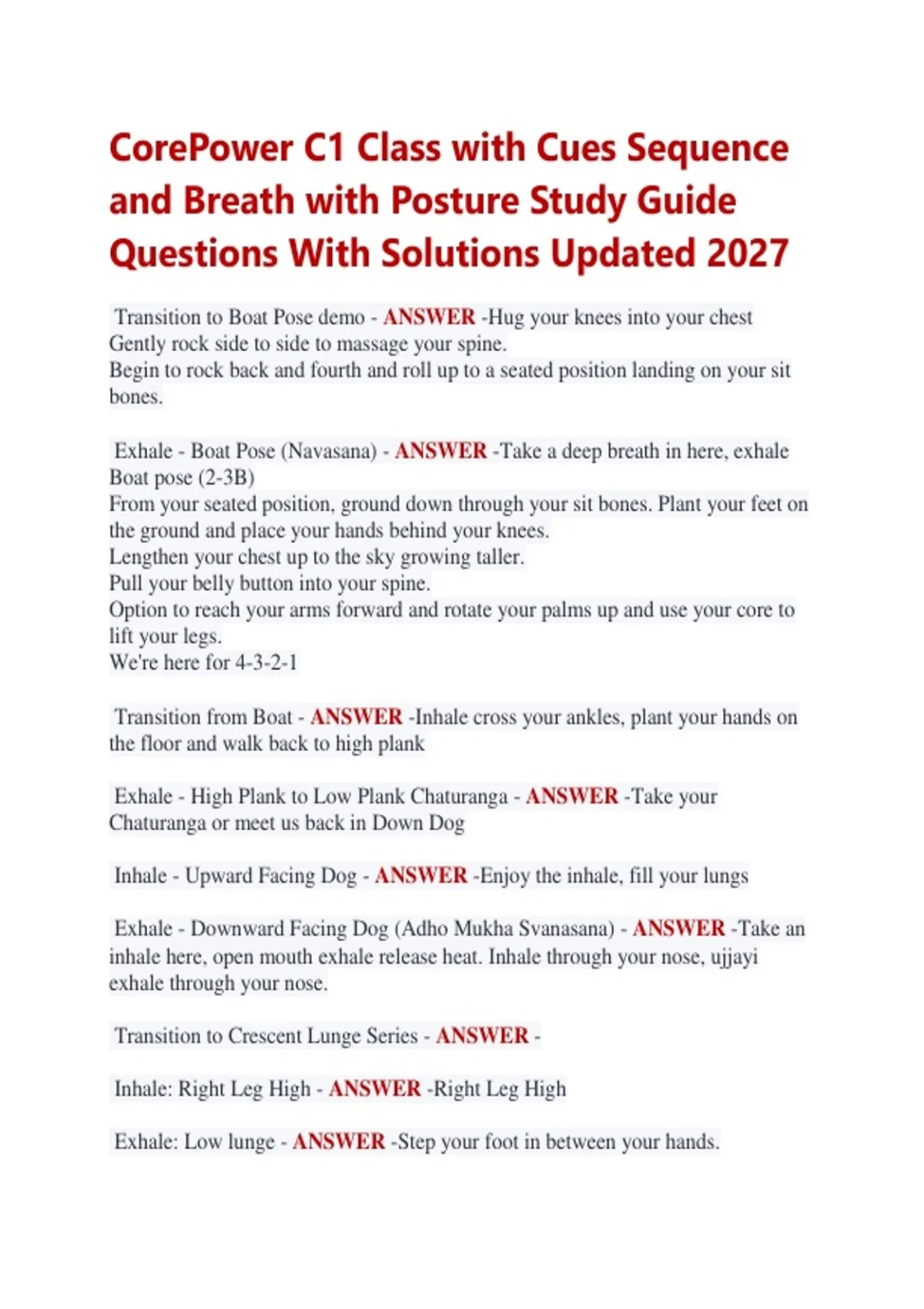 CorePower C1 Class with Cues Sequence and Breath with Posture Study Guide Questions With Solutions Updated 2027

Transition to Boat Pose demo - ANSWER -Hug your knees into your chest
Gently rock side to side to massage your spine.
Begin to rock back and fourth and roll up to a seated position landing on your sit bones.

Exhale - Boat Pose (Navasana) - ANSWER -Take a deep breath in here, exhale
Boat pose (2-3B)
From your seated position, ground down through your sit bones. Plant your feet on the ground and place your hands behind your knees.
Lengthen your chest up to the sky growing taller.
Pull your belly button into your spine.
Option to reach your arms forward and rotate your palms up and use your core to lift your legs.
We're here for 4-3-2-1

Transition from Boat - ANSWER -Inhale cross your ankles, plant your hands on the floor and walk back to high plank

Exhale - High Plank to Low Plank Chaturanga - ANSWER -Take your Chaturanga or meet us back in Down Dog

Inhale - Upward Facing Dog - ANSWER -Enjoy the inhale, fill your lungs

Exhale - Downward Facing Dog (Adho Mukha Svanasana) - ANSWER -Take an inhale here, open mouth exhale release heat. Inhale through your nose, ujjayi exhale through your nose.

Transition to Crescent Lunge Series - ANSWER -

Inhale: Right Leg High - ANSWER -Right Leg High

Exhale: Low lunge - ANSWER -Step your foot in between your hands.